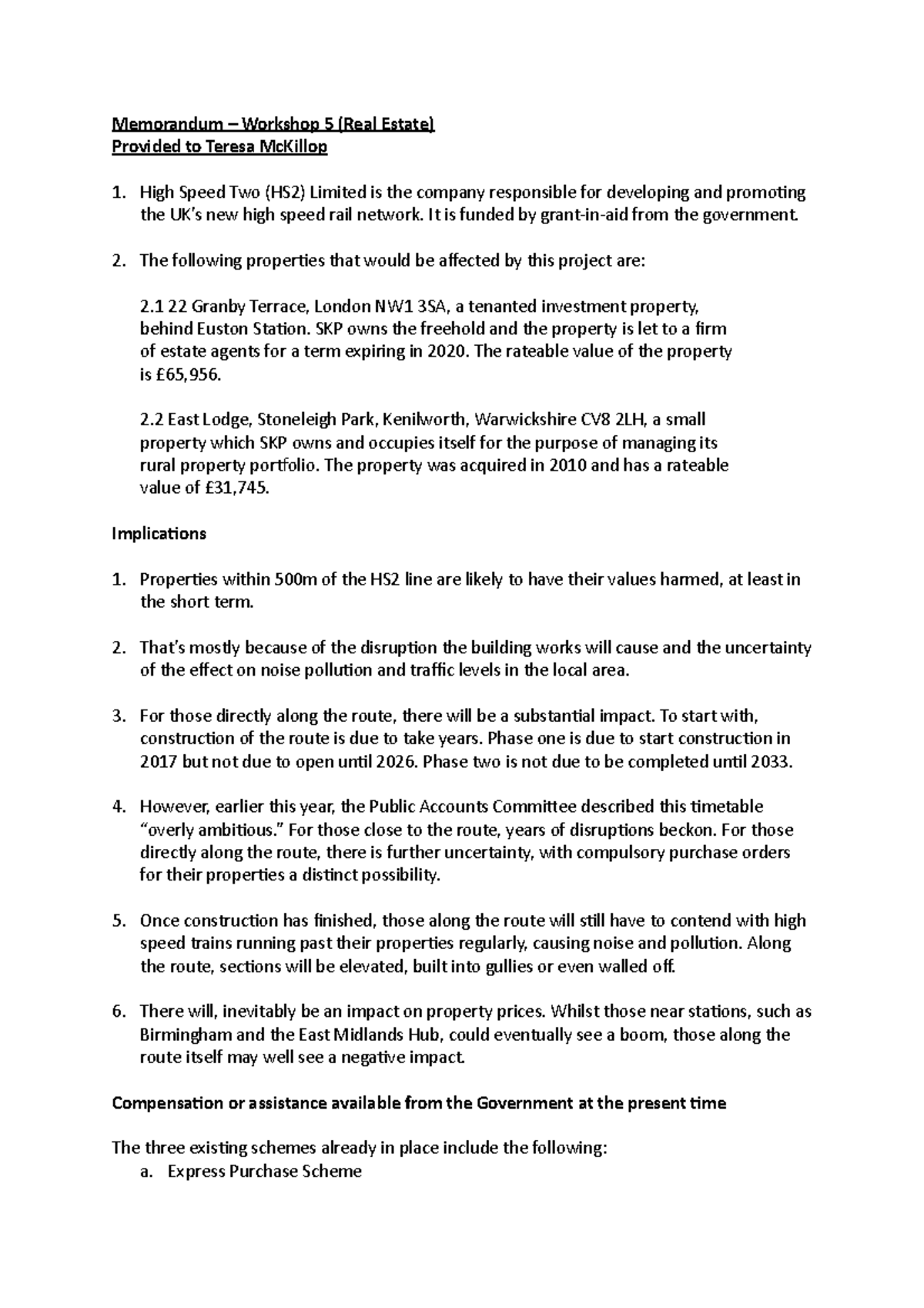 Memorandum – Workshop 5 (Real Estate)
Provided to Teresa McKillop

1. High Speed Two (HS2) Limited is the company responsible for developing and promoting the UK's new high speed rail network. It is funded by grant-in-aid from the government.

2. The following properties that would be affected by this project are:

2.1 22 Granby Terrace, London NW1 3SA, a tenanted investment property, behind Euston Station. SKP owns the freehold and the property is let to a firm of estate agents for a term expiring in 2020. The rateable value of the property is £65,956.

2.2 East Lodge, Stoneleigh Park, Kenilworth, Warwickshire CV8 2LH, a small property which SKP owns and occupies itself for the purpose of managing its rural property portfolio. The property was acquired in 2010 and has a rateable value of £31,745.

Implications

1. Properties within 500m of the HS2 line are likely to have their values harmed, at least in the short term.

2. That's mostly because of the disruption the building works will cause and the uncertainty of the effect on noise pollution and traffic levels in the local area.

3. For those directly along the route, there will be a substantial impact. To start with, construction of the route is due to take years. Phase one is due to start construction in 2017 but not due to open until 2026. Phase two is not due to be completed until 2033.

4. However, earlier this year, the Public Accounts Committee described this timetable "overly ambitious." For those close to the route, years of disruptions beckon. For those directly along the route, there is further uncertainty, with compulsory purchase orders for their properties a distinct possibility.

5. Once construction has finished, those along the route will still have to contend with high speed trains running past their properties regularly, causing noise and pollution. Along the route, sections will be elevated, built into gullies or even walled off.

6. There will, inevitably be an impact on property prices. Whilst those near stations, such as Birmingham and the East Midlands Hub, could eventually see a boom, those along the route itself may well see a negative impact.

Compensation or assistance available from the Government at the present time

The three existing schemes already in place include the following:
a. Express Purchase Scheme